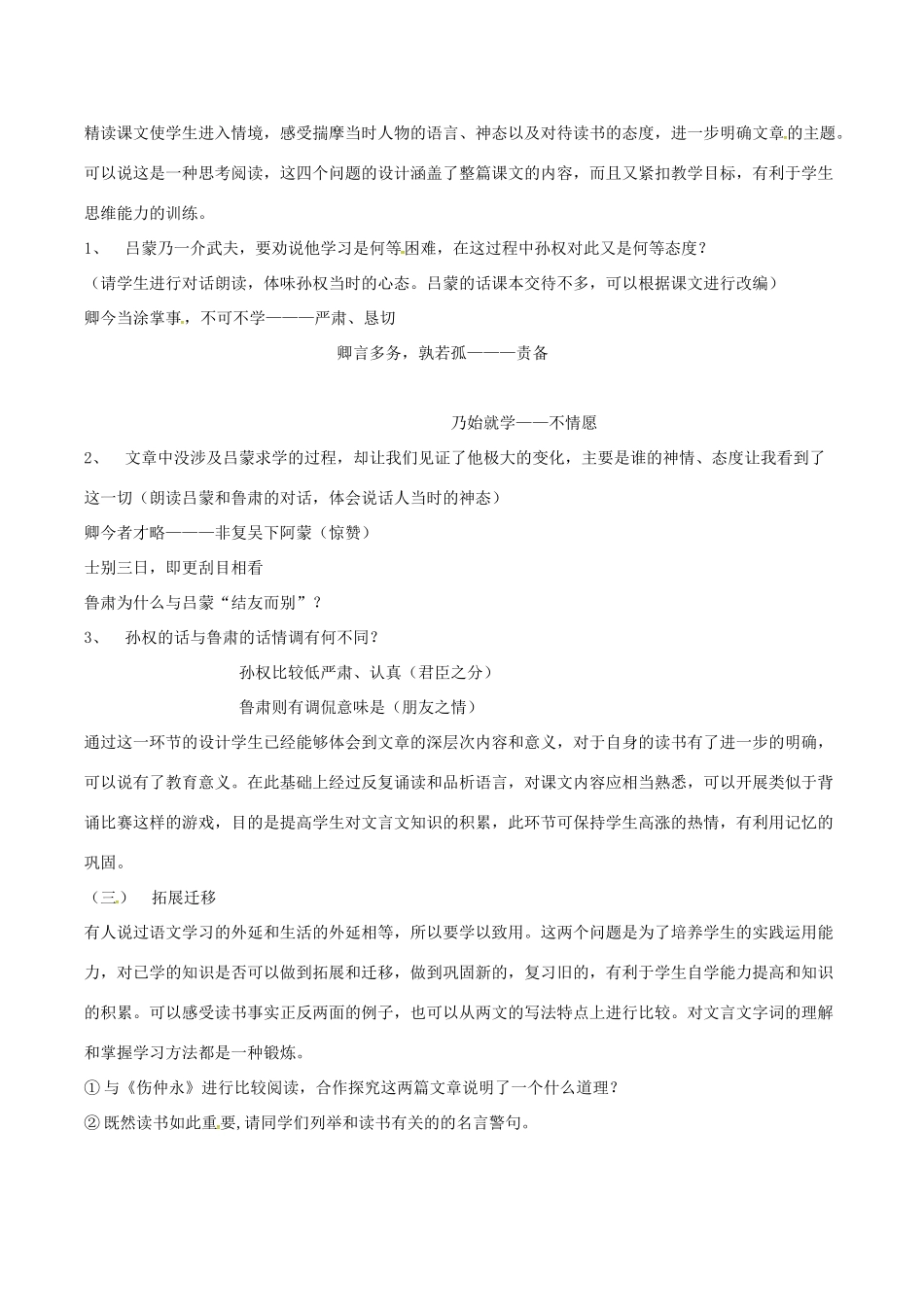 精读课文使学生进入情境，感受揣摩当时人物的语言、神态以及对待读书的态度，进一步明确文章的主题。可以说这是一种思考阅读，这四个问题的设计涵盖了整篇课文的内容，而且又紧扣教学目标，有利于学生思维能力的训练。

1、 吕蒙乃一介武夫，要劝说他学习是何等困难，在这过程中孙权对此又是何等态度？

（请学生进行对话朗读，体味孙权当时的心态。吕蒙的话课本交待不多，可以根据课文进行改编）

卿今当涂掌事，不可不学———严肃、恳切

卿言多务，孰若孤———责备

乃始就学——不情愿

2、 文章中没涉及吕蒙求学的过程，却让我们见证了他极大的变化，主要是谁的神情、态度让我看到了这一切（朗读吕蒙和鲁肃的对话，体会说话人当时的神态）

卿今者才略———非复吴下阿蒙（惊赞）

士别三日，即更刮目相看

鲁肃为什么与吕蒙“结友而别”？

3、 孙权的话与鲁肃的话情调有何不同？

孙权比较低严肃、认真（君臣之分）

鲁肃则有调侃意味是（朋友之情）

通过这一环节的设计学生已经能够体会到文章的深层次内容和意义，对于自身的读书有了进一步的明确，可以说有了教育意义。在此基础上经过反复诵读和品析语言，对课文内容应相当熟悉，可以开展类似于背诵比赛这样的游戏，目的是提高学生对文言文知识的积累，此环节可保持学生高涨的热情，有利用记忆的巩固。

（三） 拓展迁移

有人说过语文学习的外延和生活的外延相等，所以要学以致用。这两个问题是为了培养学生的实践运用能力，对已学的知识是否可以做到拓展和迁移，做到巩固新的，复习旧的，有利于学生自学能力提高和知识的积累。可以感受读书事实正反两面的例子，也可以从两文的写法特点上进行比较。对文言文字词的理解和掌握学习方法都是一种锻炼。

① 与《伤仲永》进行比较阅读，合作探究这两篇文章说明了一个什么道理？

② 既然读书如此重要,请同学们列举和读书有关的的名言警句。